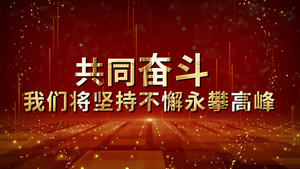 共同奋斗
我们将坚持不懈永攀高峰